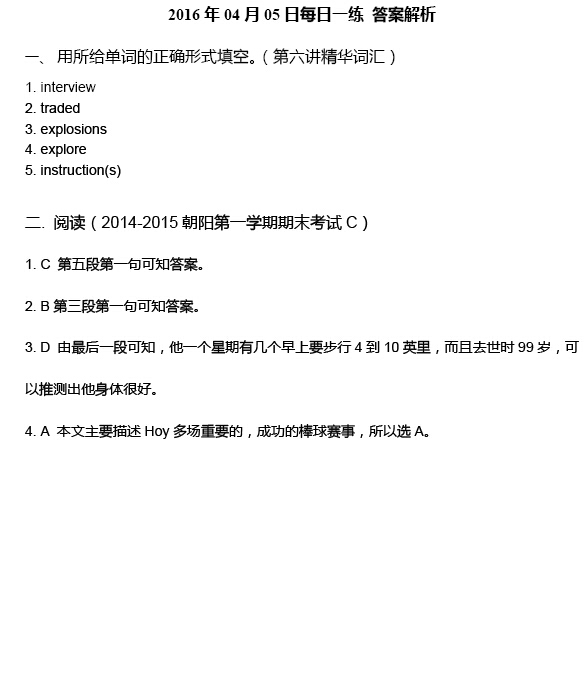 2016 年 04 月 05 日每日一练 答案解析

一、 用所给单词的正确形式填空。（第六讲精华词汇）

1. interview
2. traded
3. explosions
4. explore
5. instruction(s)

二. 阅读（2014-2015 朝阳第一学期期末考试 C）

1. C 第五段第一句可知答案。

2. B 第三段第一句可知答案。

3. D 由最后一段可知，他一个星期有几个早上要步行 4 到 10 英里，而且去世时 99 岁，可以推测出他身体很好。

4. A 本文主要描述 Hoy 多场重要的，成功的棒球赛事，所以选 A。